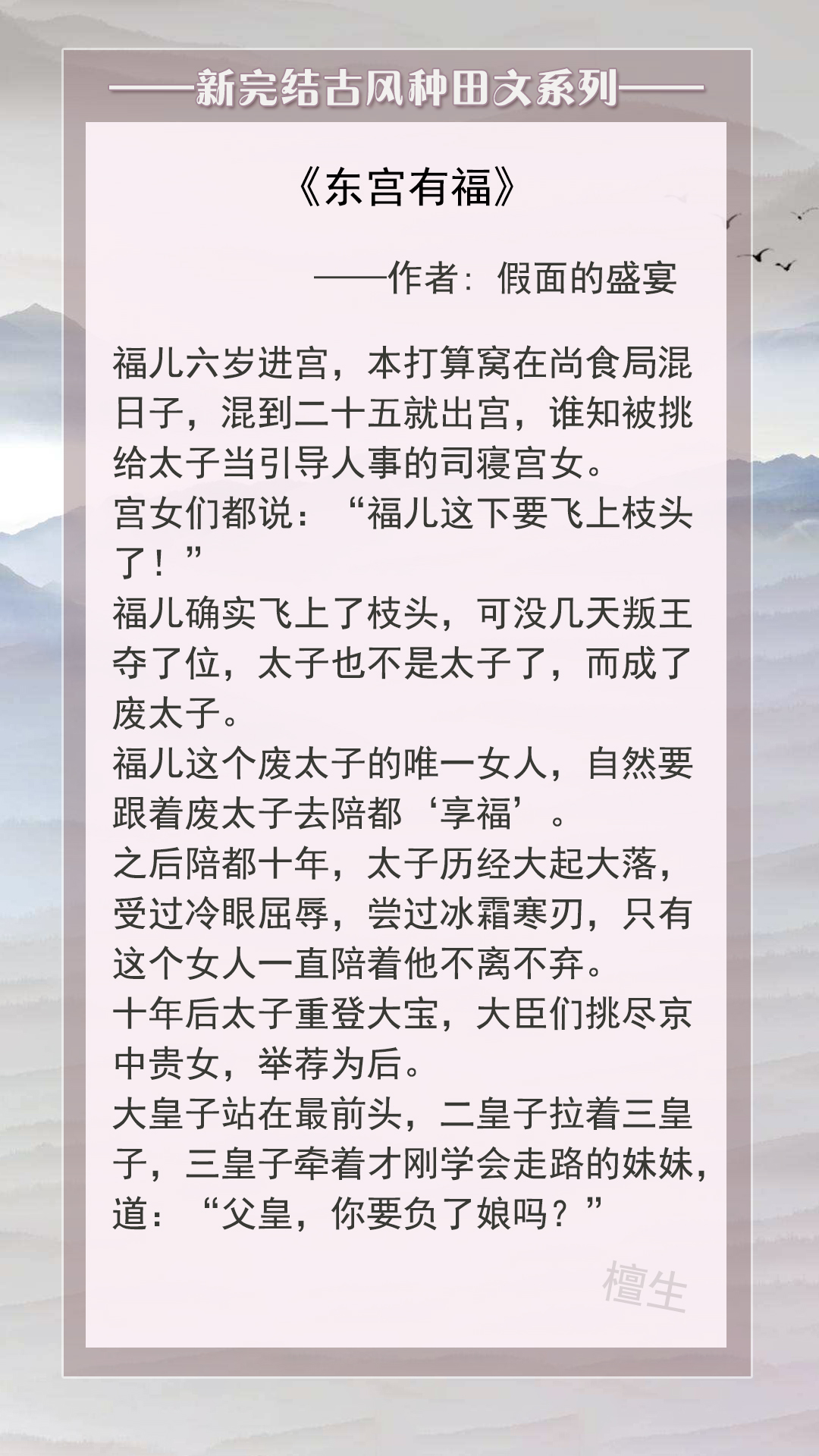 ——新完结古风种田文系列——

《东宫有福》

——作者：假面的盛宴

福儿六岁进宫，本打算窝在尚食局混日子，混到二十五就出宫，谁知被挑给太子当引导人事的司寝宫女。
宫女们都说：“福儿这下要飞上枝头了！”
福儿确实飞上了枝头，可没几天叛王夺了位，太子也不是太子了，而成了废太子。
福儿这个废太子的唯一女人，自然要跟着废太子去陪都‘享福’。
之后陪都十年，太子历经大起大落，受过冷眼屈辱，尝过冰霜寒刃，只有这个女人一直陪着他不离不弃。
十年后太子重登大宝，大臣们挑尽京中贵女，举荐为后。
大皇子站在最前头，二皇子拉着三皇子，三皇子牵着才刚学会走路的妹妹，道：“父皇，你要负了娘吗？”

檀生